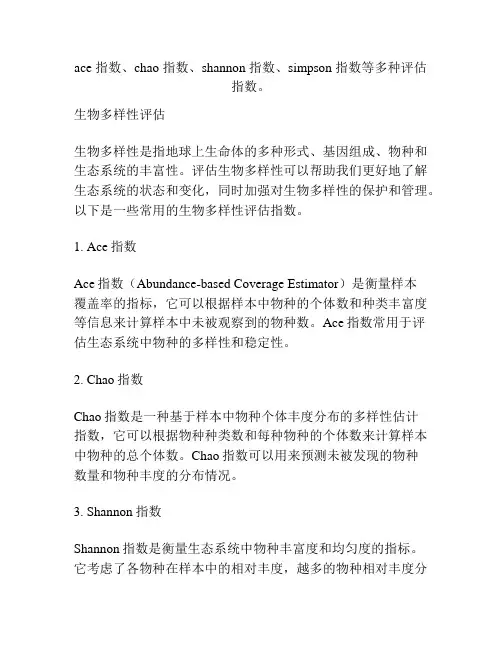 ace 指数、chao 指数、shannon 指数、simpson 指数等多种评估指数。

生物多样性评估

生物多样性是指地球上生命体的多种形式、基因组成、物种和生态系统的丰富性。评估生物多样性可以帮助我们更好地了解生态系统的状态和变化，同时加强对生物多样性的保护和管理。以下是一些常用的生物多样性评估指数。

1. Ace 指数

Ace 指数（Abundance-based Coverage Estimator）是衡量样本覆盖率的指标，它可以根据样本中物种的个体数和种类丰富度等信息来计算样本中未被观察到的物种数。Ace 指数常用于评估生态系统中物种的多样性和稳定性。

2. Chao 指数

Chao 指数是一种基于样本中物种个体丰度分布的多样性估计指数，它可以根据物种种类数和每种物种的个体数来计算样本中物种的总个体数。Chao 指数可以用来预测未被发现的物种数量和物种丰度的分布情况。

3. Shannon 指数

Shannon 指数是衡量生态系统中物种丰富度和均匀度的指标。它考虑了各物种在样本中的相对丰度，越多的物种相对丰度分